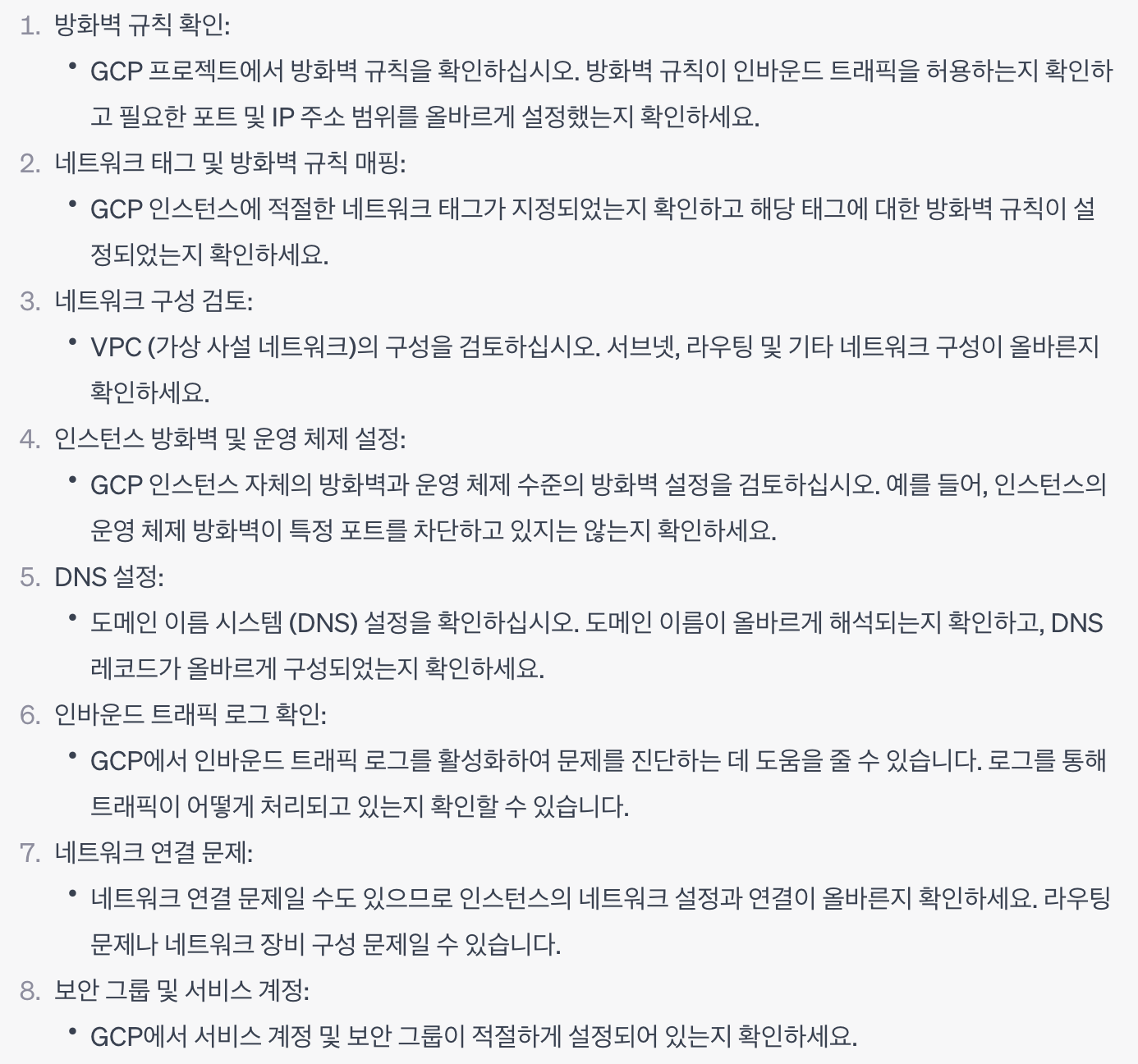 1. 방화벽 규칙 확인:
• GCP 프로젝트에서 방화벽 규칙을 확인하십시오. 방화벽 규칙이 인바운드 트래픽을 허용하는지 확인하고 필요한 포트 및 IP 주소 범위를 올바르게 설정했는지 확인하세요.
2. 네트워크 태그 및 방화벽 규칙 매핑:
• GCP 인스턴스에 적절한 네트워크 태그가 지정되었는지 확인하고 해당 태그에 대한 방화벽 규칙이 설정되었는지 확인하세요.
3. 네트워크 구성 검토:
• VPC (가상 사설 네트워크)의 구성을 검토하십시오. 서브넷, 라우팅 및 기타 네트워크 구성이 올바른지 확인하세요.
4. 인스턴스 방화벽 및 운영 체제 설정:
• GCP 인스턴스 자체의 방화벽과 운영 체제 수준의 방화벽 설정을 검토하십시오. 예를 들어, 인스턴스의 운영 체제 방화벽이 특정 포트를 차단하고 있지는 않는지 확인하세요.
5. DNS 설정:
• 도메인 이름 시스템 (DNS) 설정을 확인하십시오. 도메인 이름이 올바르게 해석되는지 확인하고, DNS 레코드가 올바르게 구성되었는지 확인하세요.
6. 인바운드 트래픽 로그 확인:
• GCP에서 인바운드 트래픽 로그를 활성화하여 문제를 진단하는 데 도움을 줄 수 있습니다. 로그를 통해 트래픽이 어떻게 처리되고 있는지 확인할 수 있습니다.
7. 네트워크 연결 문제:
• 네트워크 연결 문제일 수도 있으므로 인스턴스의 네트워크 설정과 연결이 올바른지 확인하세요. 라우팅 문제나 네트워크 장비 구성 문제일 수 있습니다.
8. 보안 그룹 및 서비스 계정:
• GCP에서 서비스 계정 및 보안 그룹이 적절하게 설정되어 있는지 확인하세요.